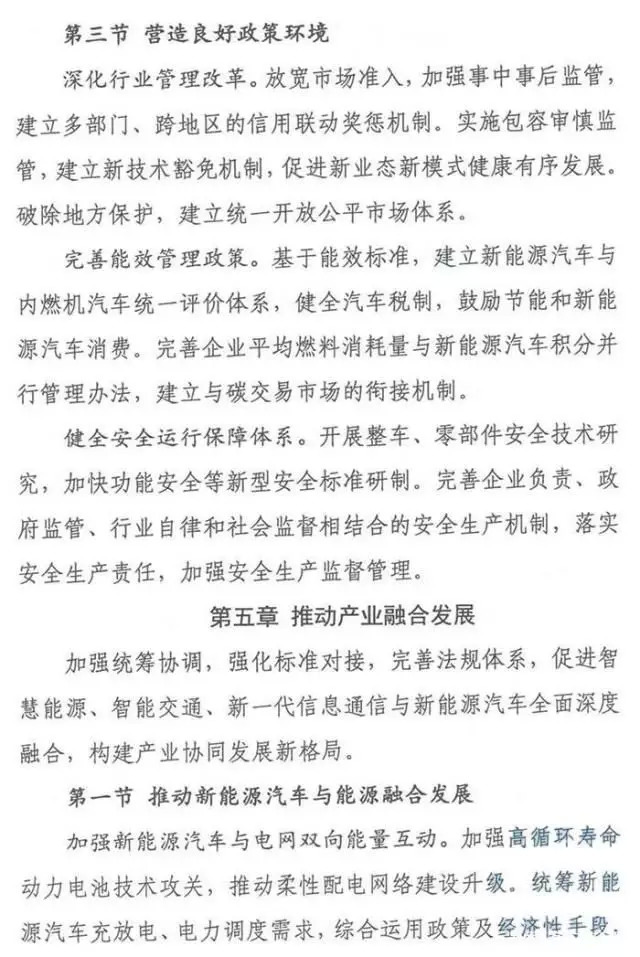 第三节 营造良好政策环境

深化行业管理改革。放宽市场准入，加强事中事后监管，建立多部门、跨地区的信用联动奖惩机制。实施包容审慎监管，建立新技术豁免机制，促进新业态新模式健康有序发展。破除地方保护，建立统一开放公平市场体系。

完善能效管理政策。基于能效标准，建立新能源汽车与内燃机汽车统一评价体系，健全汽车税制，鼓励节能和新能源汽车消费。完善企业平均燃料消耗量与新能源汽车积分并行管理办法，建立与碳交易市场的衔接机制。

健全安全运行保障体系。开展整车、零部件安全技术研究，加快功能安全等新型安全标准研制。完善企业负责、政府监管、行业自律和社会监督相结合的安全生产机制，落实安全生产责任，加强安全生产监督管理。

第五章 推动产业融合发展

加强统筹协调，强化标准对接，完善法规体系，促进智慧能源、智能交通、新一代信息通信与新能源汽车全面深度融合，构建产业协同发展新格局。

第一节 推动新能源汽车与能源融合发展

加强新能源汽车与电网双向能量互动。加强高循环寿命动力电池技术攻关，推动柔性配电网络建设升级。统筹新能源汽车充放电、电力调度需求，综合运用政策及经济性手段，